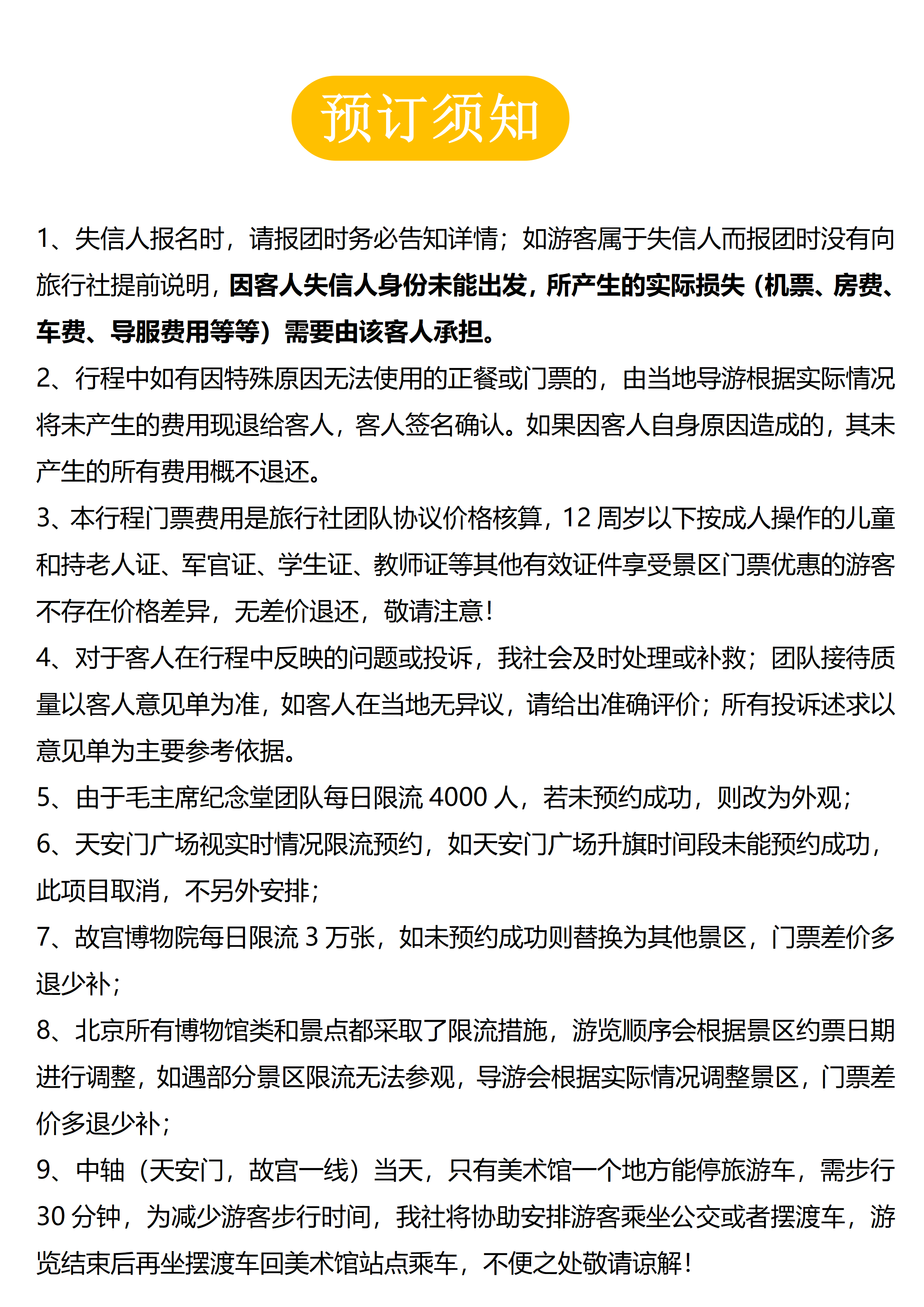 预订须知

1、失信人报名时，请报团时务必告知详情；如游客属于失信人而报团时没有向旅行社提前说明，因客人失信人身份未能出发，所产生的实际损失（机票、房费、车费、导服费用等等）需要由该客人承担。

2、行程中如有因特殊原因无法使用的正餐或门票的，由当地导游根据实际情况将未产生的费用现退给客人，客人签名确认。如果因客人自身原因造成的，其未产生的所有费用概不退还。

3、本行程门票费用是旅行社团队协议价格核算，12 周岁以下按成人操作的儿童和持老人证、军官证、学生证、教师证等其他有效证件享受景区门票优惠的游客不存在价格差异，无差价退还，敬请注意！

4、对于客人在行程中反映的问题或投诉，我社会及时处理或补救；团队接待质量以客人意见单为准，如客人在当地无异议，请给出准确评价；所有投诉述求以意见单为主要参考依据。

5、由于毛主席纪念堂团队每日限流 4000 人，若未预约成功，则改为外观；

6、天安门广场视实时情况限流预约，如天安门广场升旗时间段未能预约成功，此项目取消，不另外安排；

7、故宫博物院每日限流 3 万张，如未预约成功则替换为其他景区，门票差价多退少补；

8、北京所有博物馆类和景点都采取了限流措施，游览顺序会根据景区约票日期进行调整，如遇部分景区限流无法参观，导游会根据实际情况调整景区，门票差价多退少补；

9、中轴（天安门，故宫一线）当天，只有美术馆一个地方能停旅游车，需步行 30 分钟，为减少游客步行时间，我社将协助安排游客乘坐公交或者摆渡车，游览结束后再坐摆渡车回美术馆站点乘车，不便之处敬请谅解！